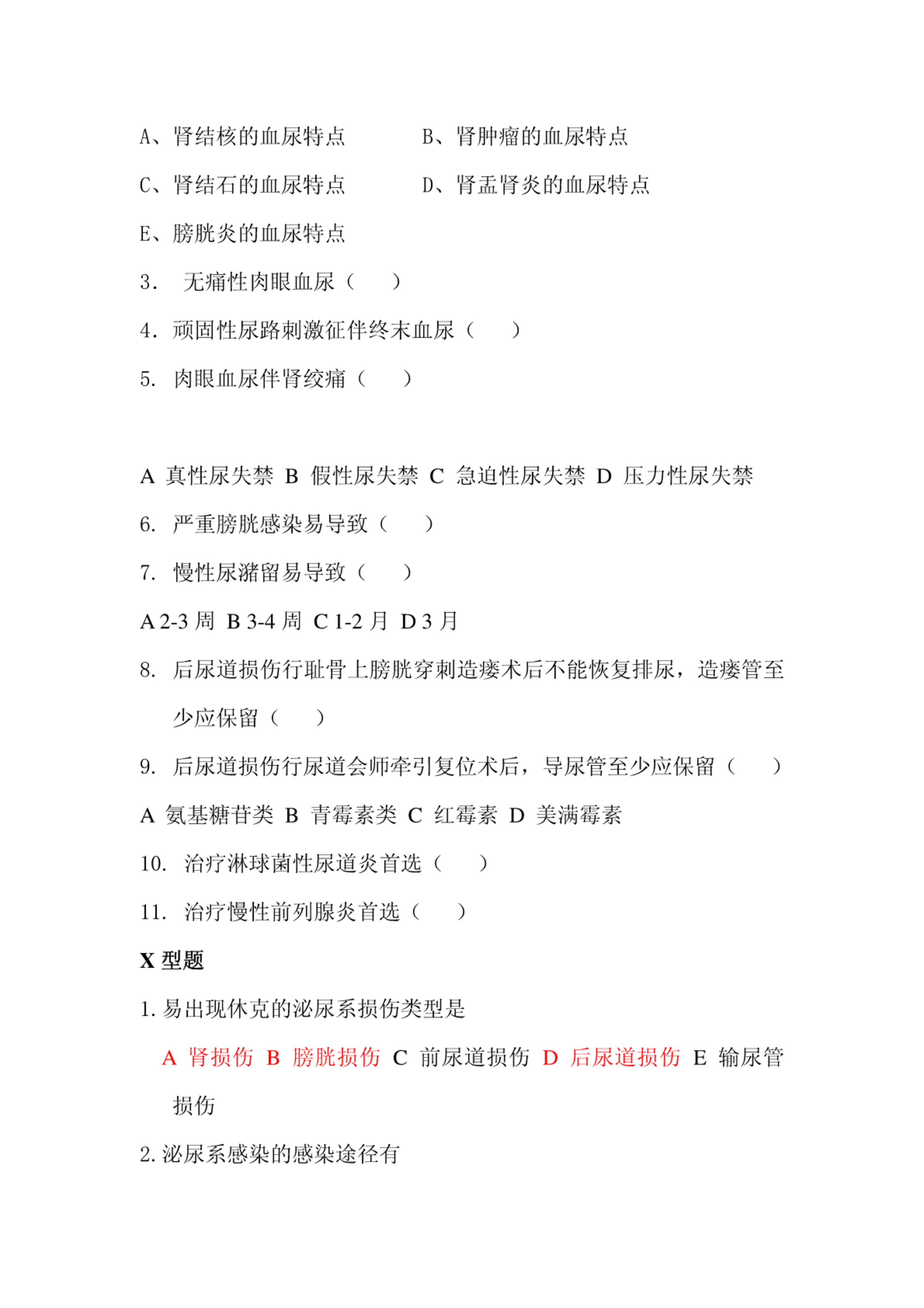 A、肾结核的血尿特点　　　B、肾肿瘤的血尿特点

C、肾结石的血尿特点　　　D、肾盂肾炎的血尿特点

E、膀胱炎的血尿特点

3. 无痛性肉眼血尿（　）

4. 顽固性尿路刺激征伴终末血尿（　）

5. 肉眼血尿伴肾绞痛（　）

A 真性尿失禁 B 假性尿失禁 C 急迫性尿失禁 D 压力性尿失禁

6. 严重膀胱感染易导致（　）

7. 慢性尿潴留易导致（　）

A 2-3 周 B 3-4 周 C 1-2 月 D 3 月

8. 后尿道损伤行耻骨上膀胱穿刺造瘘术后不能恢复排尿，造瘘管至少应保留（　）

9. 后尿道损伤行尿道会师牵引复位术后，导尿管至少应保留（　）

A 氨基糖苷类 B 青霉素类 C 红霉素 D 美满霉素

10. 治疗淋球菌性尿道炎首选（　）

11. 治疗慢性前列腺炎首选（　）

X 型题

1. 易出现休克的泌尿系损伤类型是

A 肾损伤 B 膀胱损伤 C 前尿道损伤 D 后尿道损伤 E 输尿管损伤

2. 泌尿系感染的感染途径有